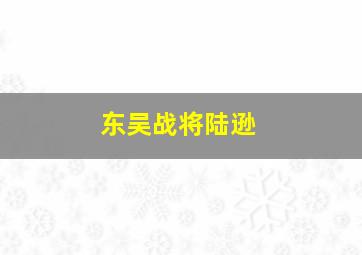 东吴战将陆逊